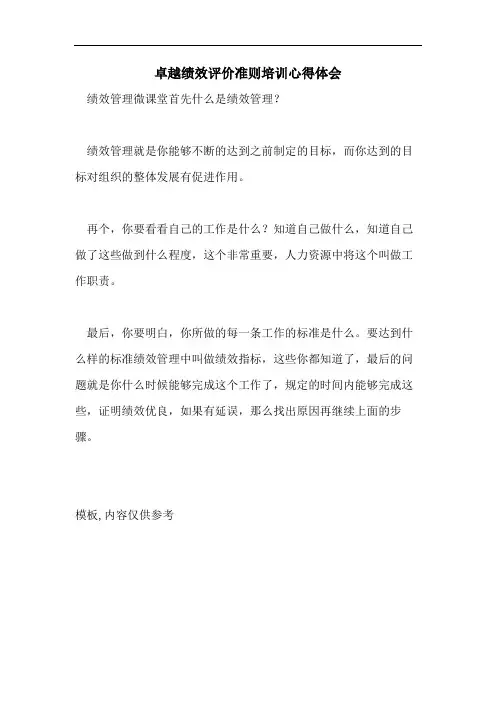 卓越绩效评价准则培训心得体会

绩效管理微课堂首先什么是绩效管理？

绩效管理就是你能够不断的达到之前制定的目标，而你达到的目标对组织的整体发展有促进作用。

再个，你要看看自己的工作是什么？知道自己做什么，知道自己做了这些做到什么程度，这个非常重要，人力资源中将这个叫做工作职责。

最后，你要明白，你所做的每一条工作的标准是什么。要达到什么样的标准绩效管理中叫做绩效指标，这些你都知道了，最后的问题就是你什么时候能够完成这个工作了，规定的时间内能够完成这些，证明绩效优良，如果有延误，那么找出原因再继续上面的步骤。

模板,内容仅供参考